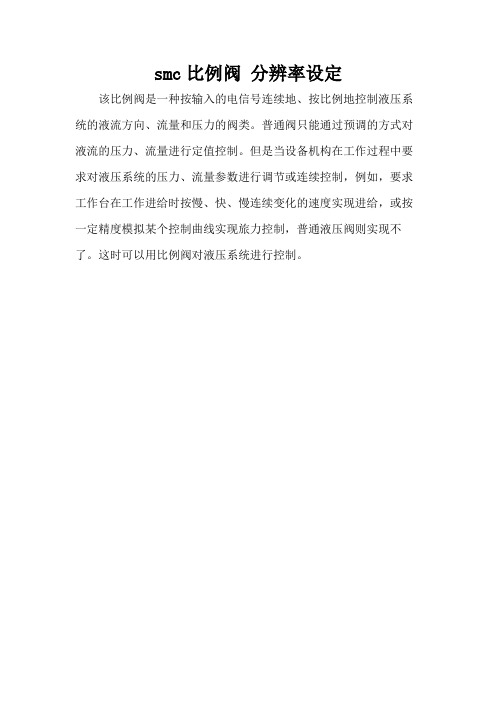 smc 比例阀 分辨率设定

该比例阀是一种按输入的电信号连续地、按比例地控制液压系统的液流方向、流量和压力的阀类。普通阀只能通过预调的方式对液流的压力、流量进行定值控制。但是当设备机构在工作过程中要求对液压系统的压力、流量参数进行调节或连续控制，例如，要求工作台在工作进给时按慢、快、慢连续变化的速度实现进给，或按一定精度模拟某个控制曲线实现旅力控制，普通液压阀则实现不了。这时可以用比例阀对液压系统进行控制。